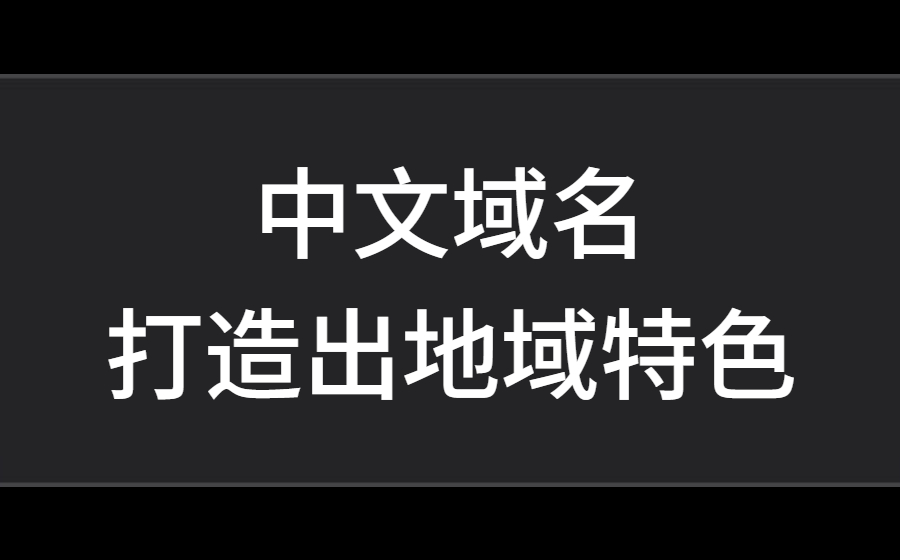 中文域名
打造出地域特色